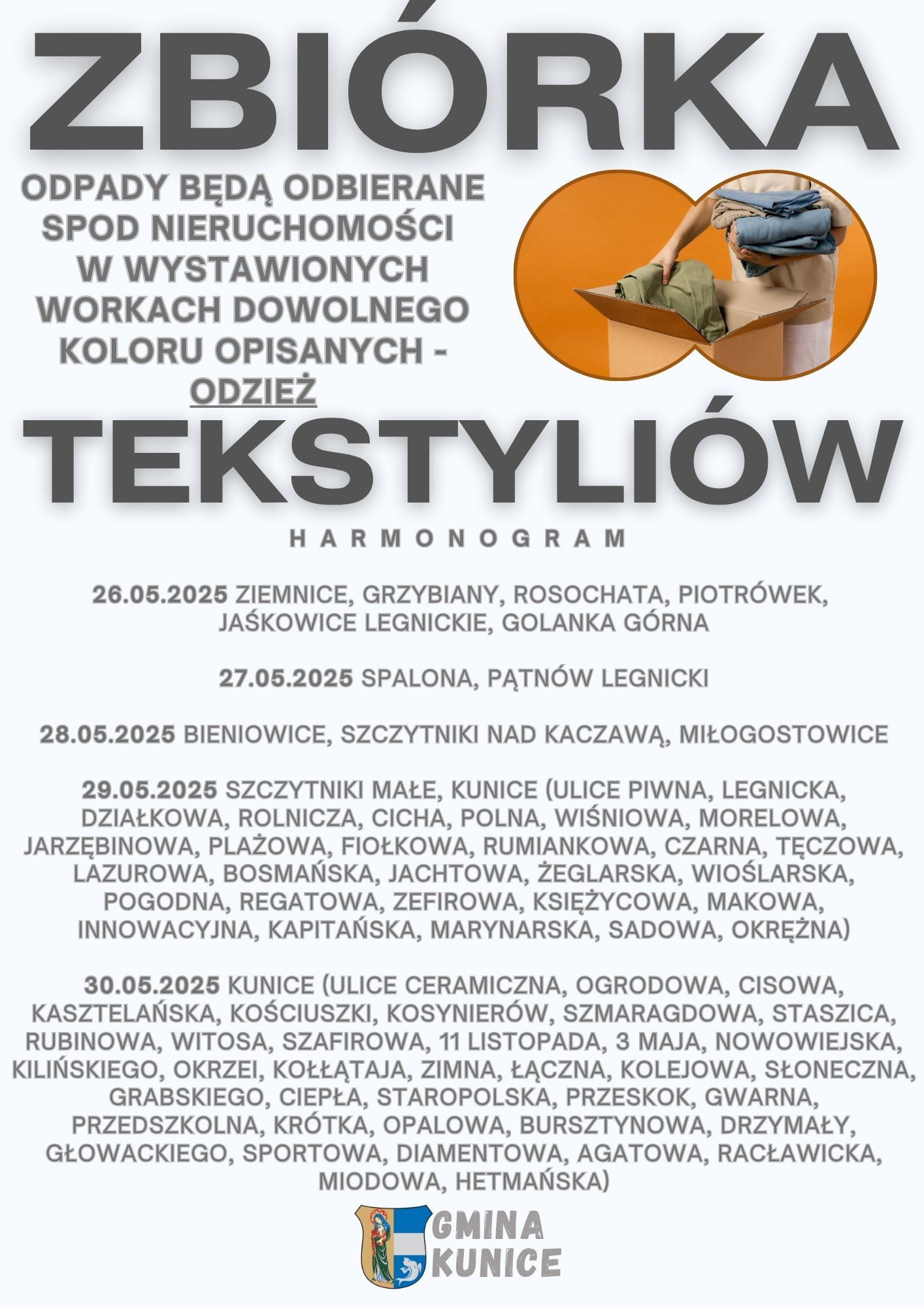 ZBIÓRKA

ODPADY BĘDĄ ODBIERANE SPOD NIERUCHOMOŚCI W WYSTAWIONYCH WORKACH DOWOLNEGO KOLORU OPISANYCH - ODZIEŻ

TEKSTYLIÓW

HARMONOGRAM

26.05.2025 ZIEMNICE, GRZYBIANY, ROSOCHATA, PIOTRÓWEK, JAŚKOWICE LEGNICKIE, GOLANKA GÓRNA

27.05.2025 SPALONA, PĄTNÓW LEGNICKI

28.05.2025 BIENIOWICE, SZCZYTNIKI NAD KACZAWĄ, MIŁOGOSTOWICE

29.05.2025 SZCZYTNIKI MAŁE, KUNICE (ULICE PIWNA, LEGNICKA, DZIAŁKOWA, ROLNICZA, CICHA, POLNA, WIŚNIOWA, MORELOWA, JARZĘBINOWA, PLAŻOWA, FIOŁKOWA, RUMIANKOWA, CZARNA, TĘCZOWA, LAZUROWA, BOSMAŃSKA, JACHTOWA, ŻEGLARSKA, WIOŚLARSKA, POGODNA, REGATOWA, ZEFIROWA, KSIĘŻYCOWA, MAKOWA, INNOWACYJNA, KAPITAŃSKA, MARYNARSKA, SADOWA, OKRĘŻNA)

30.05.2025 KUNICE (ULICE CERAMICZNA, OGRODOWA, CISOWA, KASZTELAŃSKA, KOŚCIUSZKI, KOSYNIERÓW, SZMARAGDOWA, STASZICA, RUBINOWA, WITOSA, SZAFIROWA, 11 LISTOPADA, 3 MAJA, NOWOWIEJSKA, KILIŃSKIEGO, OKRZEI, KOŁŁĄTAJA, ZIMNA, ŁĄCZNA, KOLEJOWA, SŁONECZNA, GRABSKIEGO, CIEPŁA, STAROPOLSKA, PRZESKOK, GWARNA, PRZEDSZKOLNA, KRÓTKA, OPALOWA, BURSZTYNOWA, DRZYMAŁY, GŁOWACKIEGO, SPORTOWA, DIAMENTOWA, AGATOWA, RACŁAWICKA, MIODOWA, HETMAŃSKA)

GMINA KUNICE